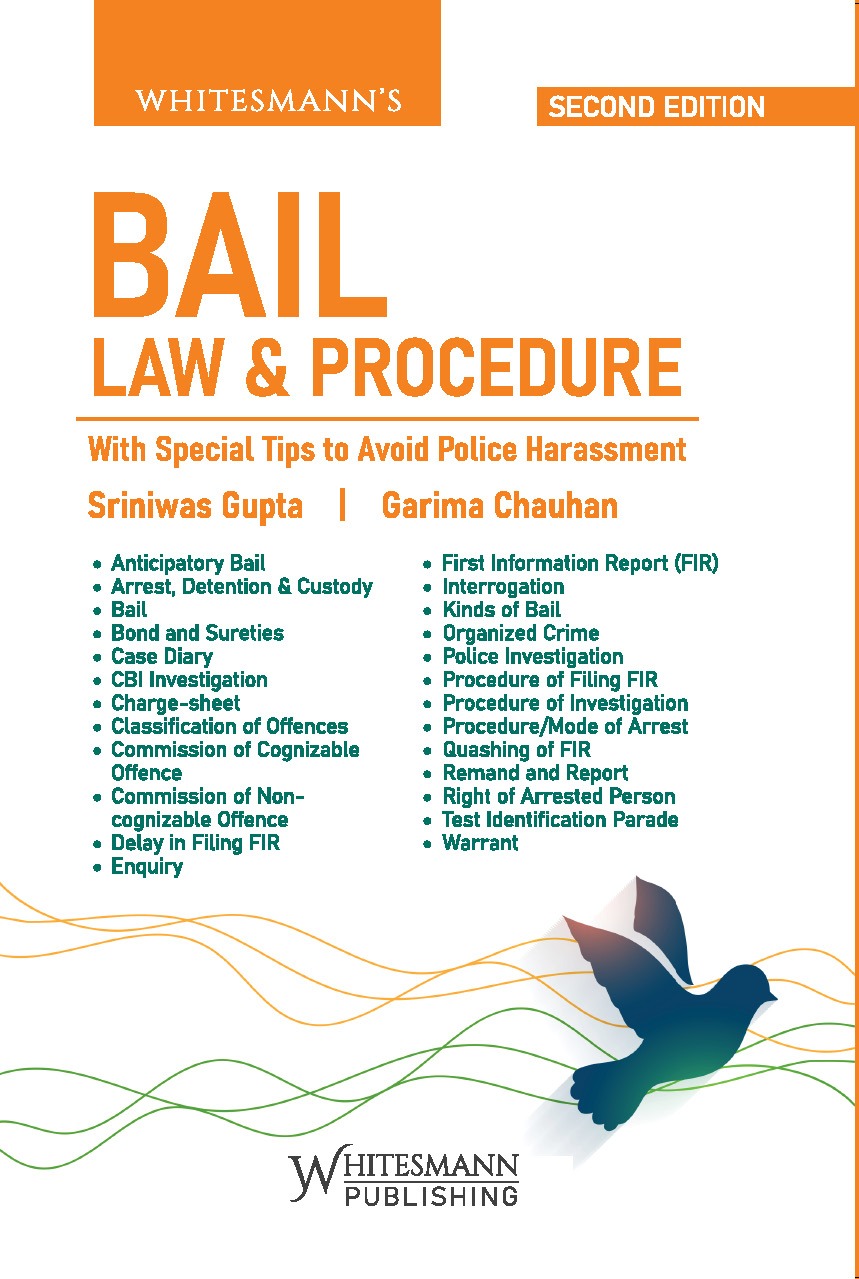 WHITESMANN'S

SECOND EDITION

BAIL
LAW & PROCEDURE

With Special Tips to Avoid Police Harassment

Sriniwas Gupta | Garima Chauhan

• Anticipatory Bail
• Arrest, Detention & Custody
• Bail
• Bond and Sureties
• Case Diary
• CBI Investigation
• Charge-sheet
• Classification of Offences
• Commission of Cognizable Offence
• Commission of Non-cognizable Offence
• Delay in Filing FIR
• Enquiry

• First Information Report (FIR)
• Interrogation
• Kinds of Bail
• Organized Crime
• Police Investigation
• Procedure of Filing FIR
• Procedure of Investigation
• Procedure/Mode of Arrest
• Quashing of FIR
• Remand and Report
• Right of Arrested Person
• Test Identification Parade
• Warrant

WHITESMANN
PUBLISHING